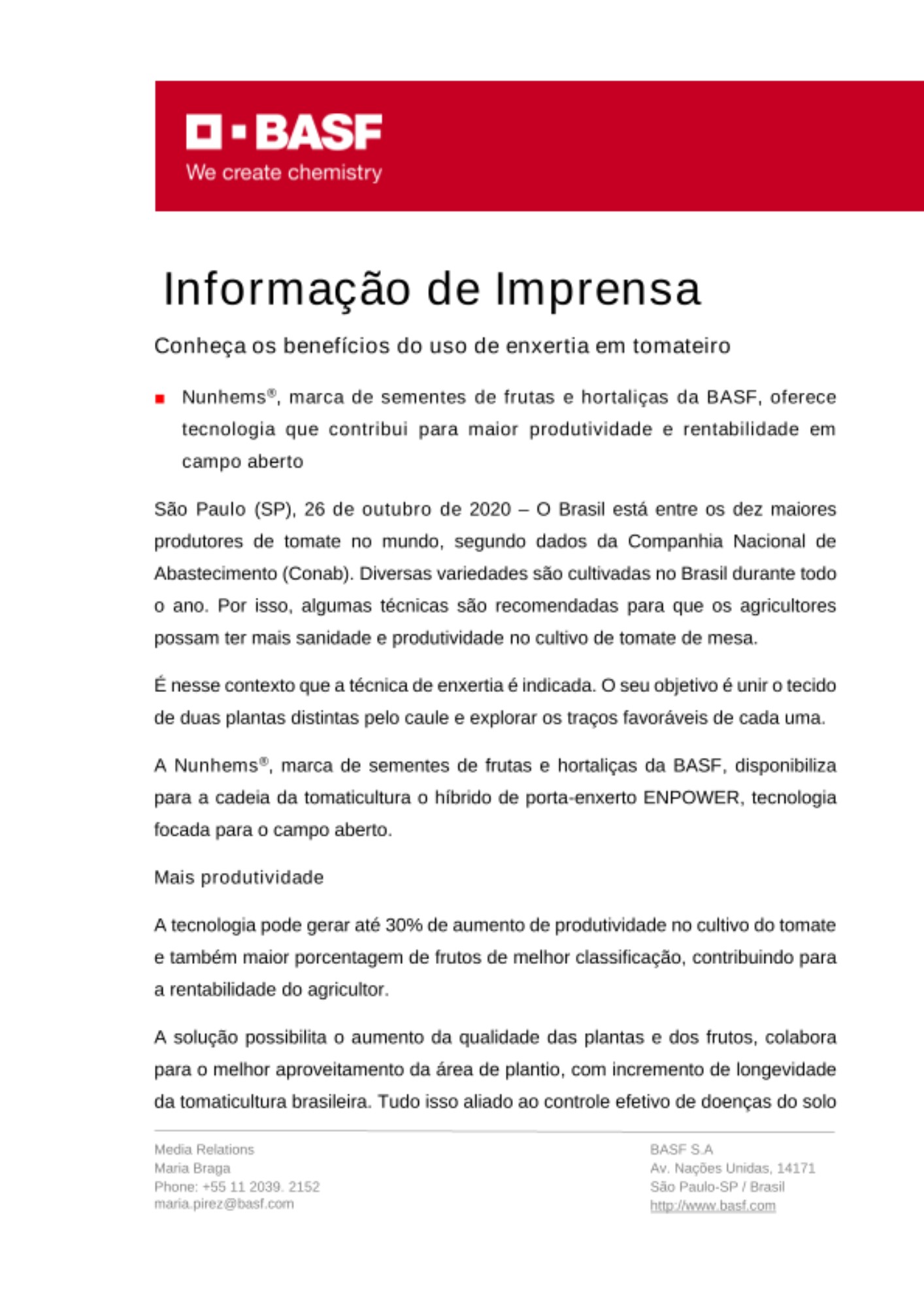 BASF
We create chemistry

Informação de Imprensa

Conheça os benefícios do uso de enxertia em tomateiro

Nunhems®, marca de sementes de frutas e hortaliças da BASF, oferece tecnologia que contribui para maior produtividade e rentabilidade em campo aberto

São Paulo (SP), 26 de outubro de 2020 – O Brasil está entre os dez maiores produtores de tomate no mundo, segundo dados da Companhia Nacional de Abastecimento (Conab). Diversas variedades são cultivadas no Brasil durante todo o ano. Por isso, algumas técnicas são recomendadas para que os agricultores possam ter mais sanidade e produtividade no cultivo de tomate de mesa.

É nesse contexto que a técnica de enxertia é indicada. O seu objetivo é unir o tecido de duas plantas distintas pelo caule e explorar os traços favoráveis de cada uma.

A Nunhems®, marca de sementes de frutas e hortaliças da BASF, disponibiliza para a cadeia da tomaticultura o híbrido de porta-enxerto ENPOWER, tecnologia focada para o campo aberto.

Mais produtividade

A tecnologia pode gerar até 30% de aumento de produtividade no cultivo do tomate e também maior porcentagem de frutos de melhor classificação, contribuindo para a rentabilidade do agricultor.

A solução possibilita o aumento da qualidade das plantas e dos frutos, colabora para o melhor aproveitamento da área de plantio, com incremento de longevidade da tomaticultura brasileira. Tudo isso aliado ao controle efetivo de doenças do solo

Media Relations
Maria Braga
Phone: +55 11 2039. 2152
maria.pirez@basf.com

BASF S.A
Av. Nações Unidas, 14171
São Paulo-SP / Brasil
http://www.basf.com